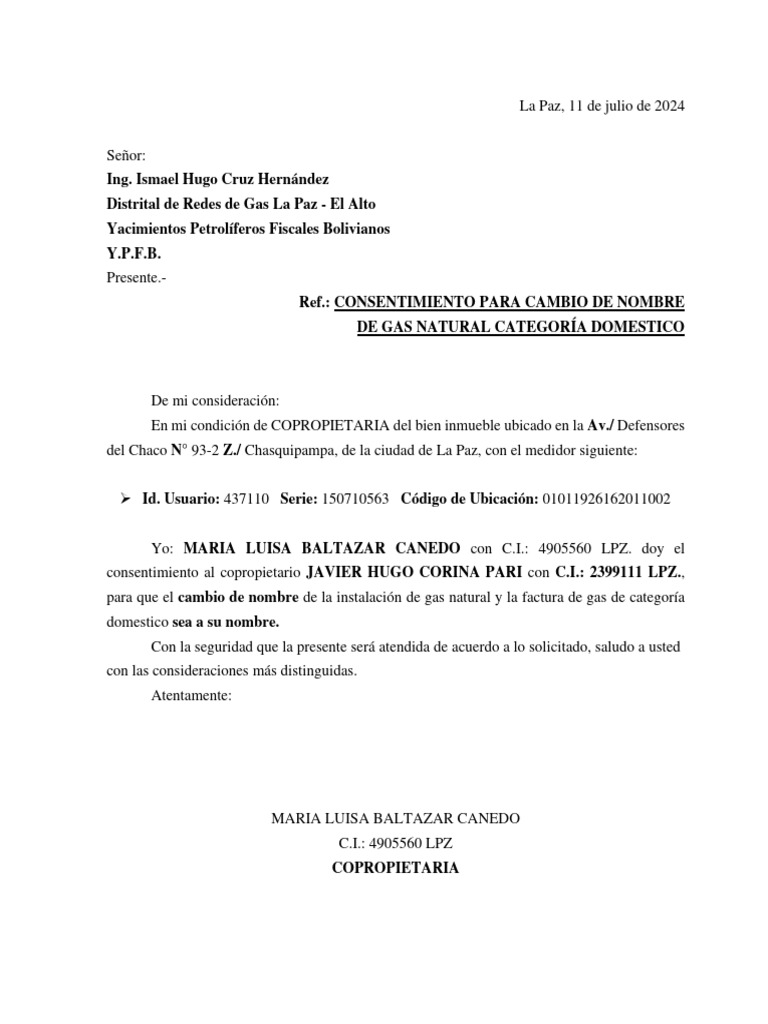 La Paz, 11 de julio de 2024

Señor:
Ing. Ismael Hugo Cruz Hernández
Distrital de Redes de Gas La Paz - El Alto
Yacimientos Petrolíferos Fiscales Bolivianos
Y.P.F.B.
Presente.-

Ref.: CONSENTIMIENTO PARA CAMBIO DE NOMBRE DE GAS NATURAL CATEGORÍA DOMESTICO

De mi consideración:

En mi condición de COPROPIETARIA del bien inmueble ubicado en la Av./ Defensores del Chaco N° 93-2 Z./ Chasquipampa, de la ciudad de La Paz, con el medidor siguiente:

➢ Id. Usuario: 437110 Serie: 150710563 Código de Ubicación: 01011926162011002

Yo: MARIA LUISA BALTAZAR CANEDO con C.I.: 4905560 LPZ. doy el consentimiento al copropietario JAVIER HUGO CORINA PARI con C.I.: 2399111 LPZ., para que el cambio de nombre de la instalación de gas natural y la factura de gas de categoría domestico sea a su nombre.

Con la seguridad que la presente será atendida de acuerdo a lo solicitado, saludo a usted con las consideraciones más distinguidas.

Atentamente:

MARIA LUISA BALTAZAR CANEDO
C.I.: 4905560 LPZ
COPROPIETARIA